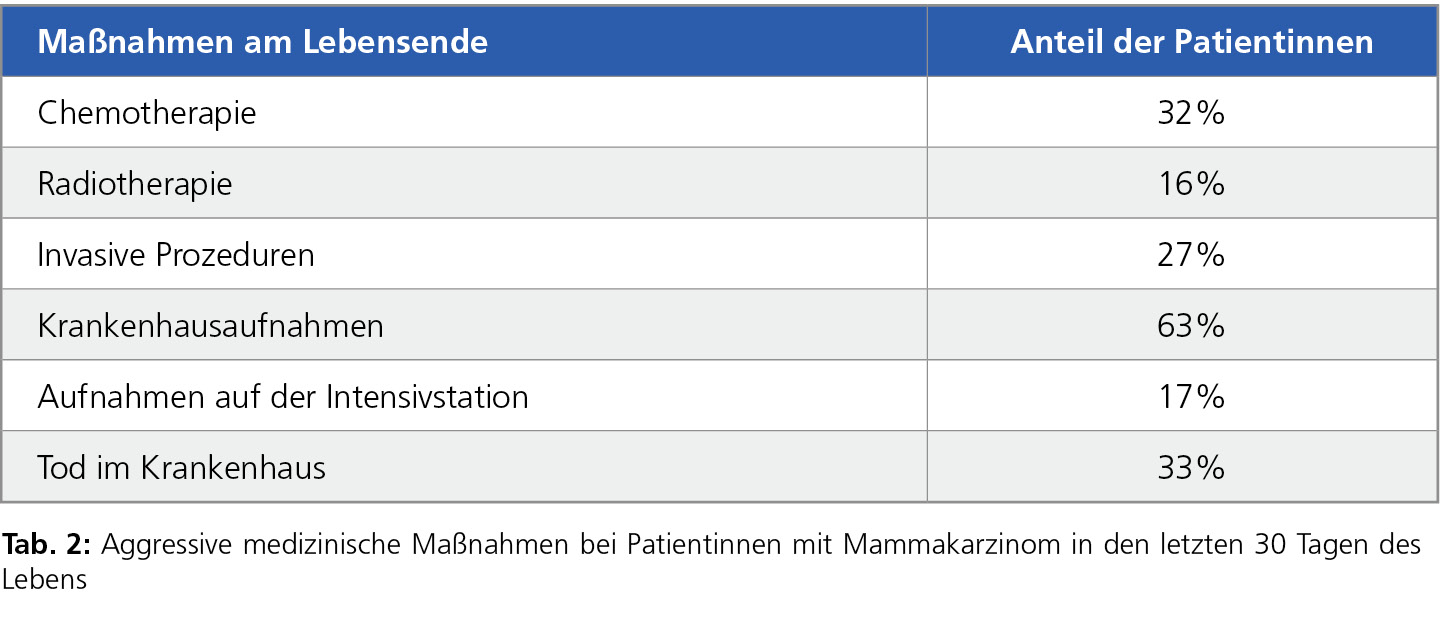 | Maßnahmen am Lebensende | Anteil der Patientinnen |
|---|---|
| Chemotherapie | 32% |
| Radiotherapie | 16% |
| Invasive Prozeduren | 27% |
| Krankenhausaufnahmen | 63% |
| Aufnahmen auf der Intensivstation | 17% |
| Tod im Krankenhaus | 33% |

Tab. 2: Aggressive medizinische Maßnahmen bei Patientinnen mit Mammakarzinom in den letzten 30 Tagen des Lebens